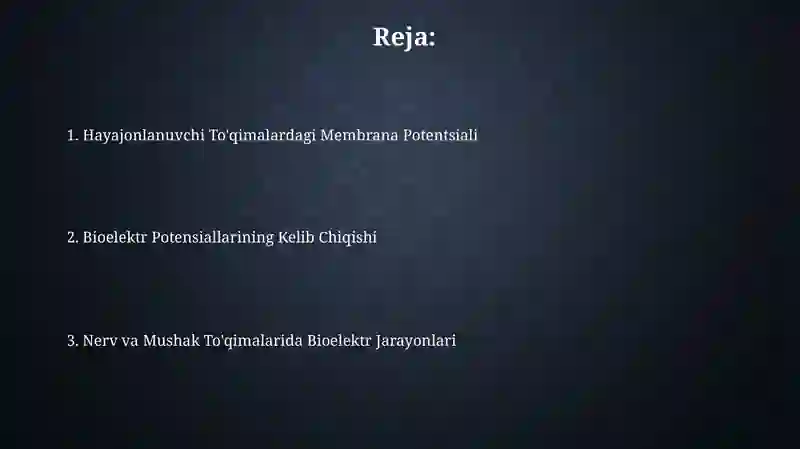 Reja:

1. Hayajonlanuvchi To'qimalardagi Membrana Potentsiali

2. Bioelektr Potensiallarining Kelib Chiqishi

3. Nerv va Mushak To'qimalarida Bioelektr Jarayonlari